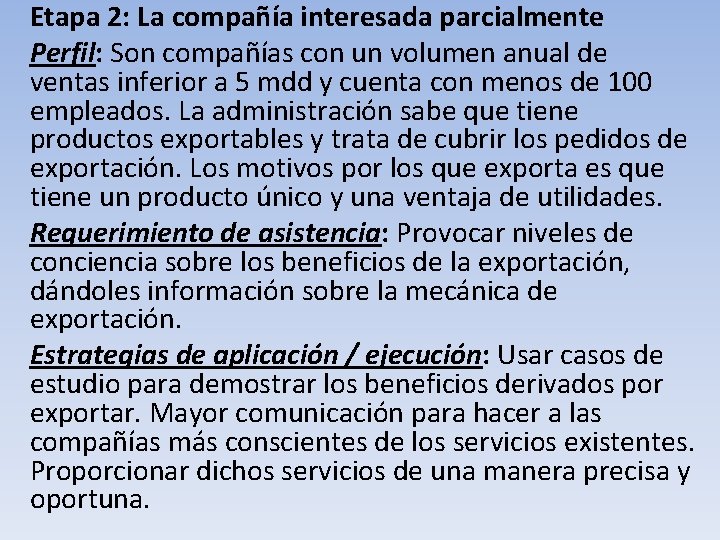 Etapa 2: La compañía interesada parcialmente

Perfil: Son compañías con un volumen anual de ventas inferior a 5 mdd y cuenta con menos de 100 empleados. La administración sabe que tiene productos exportables y trata de cubrir los pedidos de exportación. Los motivos por los que exporta es que tiene un producto único y una ventaja de utilidades.

Requerimiento de asistencia: Provocar niveles de conciencia sobre los beneficios de la exportación, dándoles información sobre la mecánica de exportación.

Estrategias de aplicación / ejecución: Usar casos de estudio para demostrar los beneficios derivados por exportar. Mayor comunicación para hacer a las compañías más conscientes de los servicios existentes. Proporcionar dichos servicios de una manera precisa y oportuna.